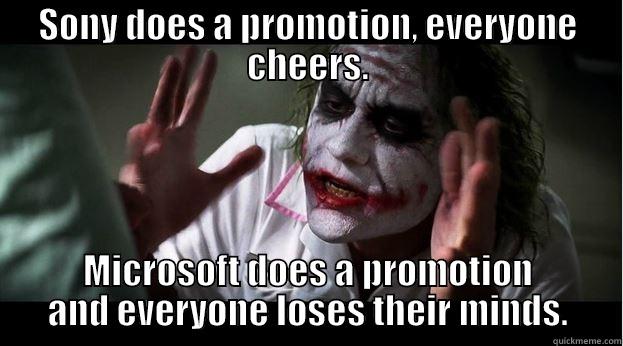 SONY DOES A PROMOTION, EVERYONE CHEERS.

MICROSOFT DOES A PROMOTION AND EVERYONE LOSES THEIR MINDS.

quickmeme.com